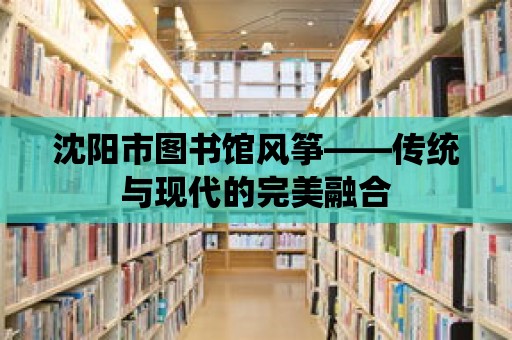 沈阳市图书馆风筝——传统与现代的完美融合